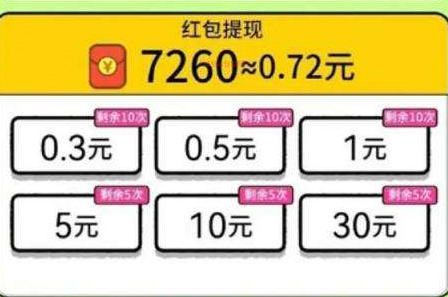 红包提现

¥ 7260≈0.72元

剩余10次
0.3元

剩余10次
0.5元

剩余10次
1元

剩余5次
5元

剩余5次
10元

剩余5次
30元